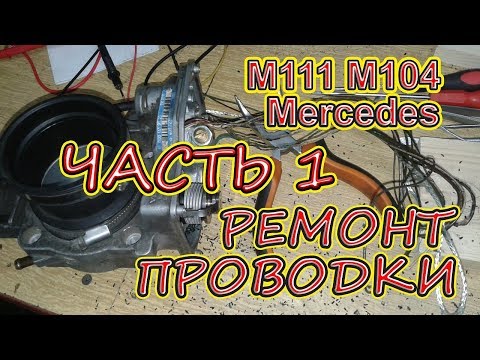 M111 M104
Mercedes

ЧАСТЬ 1

РЕМОНТ
ПРОВОДКИ